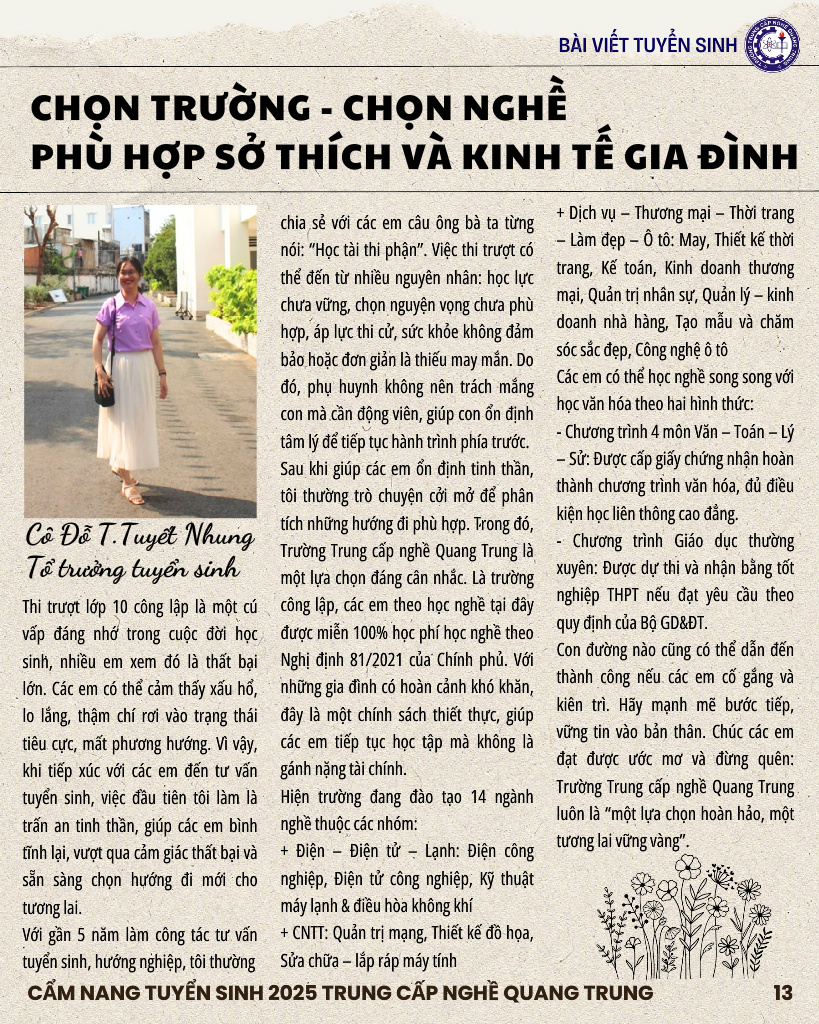 BÀI VIẾT TUYỂN SINH

CHỌN TRƯỜNG - CHỌN NGHỀ PHÙ HỢP SỞ THÍCH VÀ KINH TẾ GIA ĐÌNH

Cô Đỗ T.Tuyết Nhung
Tổ trưởng tuyển sinh

Thi trượt lớp 10 công lập là một cú vấp đáng nhớ trong cuộc đời học sinh, nhiều em xem đó là thất bại lớn. Các em có thể cảm thấy xấu hổ, lo lắng, thậm chí rơi vào trạng thái tiêu cực, mất phương hướng. Vì vậy, khi tiếp xúc với các em đến tư vấn tuyển sinh, việc đầu tiên tôi làm là trấn an tinh thần, giúp các em bình tĩnh lại, vượt qua cảm giác thất bại và sẵn sàng chọn hướng đi mới cho tương lai.

Với gần 5 năm làm công tác tư vấn tuyển sinh, hướng nghiệp, tôi thường chia sẻ với các em câu ông bà ta từng nói: "Học tài thi phận". Việc thi trượt có thể đến từ nhiều nguyên nhân: học lực chưa vững, chọn nguyện vọng chưa phù hợp, áp lực thi cử, sức khỏe không đảm bảo hoặc đơn giản là thiếu may mắn. Do đó, phụ huynh không nên trách mắng con mà cần động viên, giúp con ổn định tâm lý để tiếp tục hành trình phía trước.

Sau khi giúp các em ổn định tinh thần, tôi thường trò chuyện cởi mở để phân tích những hướng đi phù hợp. Trong đó, Trường Trung cấp nghề Quang Trung là một lựa chọn đáng cân nhắc. Là trường công lập, các em theo học nghề tại đây được miễn 100% học phí học nghề theo Nghị định 81/2021 của Chính phủ. Với những gia đình có hoàn cảnh khó khăn, đây là một chính sách thiết thực, giúp các em tiếp tục học tập mà không là gánh nặng tài chính.

Hiện trường đang đào tạo 14 ngành nghề thuộc các nhóm:
+ Điện – Điện tử – Lạnh: Điện công nghiệp, Điện tử công nghiệp, Kỹ thuật máy lạnh & điều hòa không khí
+ CNTT: Quản trị mạng, Thiết kế đồ họa, Sửa chữa – lắp ráp máy tính
+ Dịch vụ – Thương mại – Thời trang – Làm đẹp – Ô tô: May, Thiết kế thời trang, Kế toán, Kinh doanh thương mại, Quản trị nhân sự, Quản lý – kinh doanh nhà hàng, Tạo mẫu và chăm sóc sắc đẹp, Công nghệ ô tô

Các em có thể học nghề song song với học văn hóa theo hai hình thức:
- Chương trình 4 môn Văn – Toán – Lý – Sử: Được cấp giấy chứng nhận hoàn thành chương trình văn hóa, đủ điều kiện học liên thông cao đẳng.
- Chương trình Giáo dục thường xuyên: Được dự thi và nhận bằng tốt nghiệp THPT nếu đạt yêu cầu theo quy định của Bộ GD&ĐT.

Con đường nào cũng có thể dẫn đến thành công nếu các em cố gắng và kiên trì. Hãy mạnh mẽ bước tiếp, vững tin vào bản thân. Chúc các em đạt được ước mơ và đừng quên: Trường Trung cấp nghề Quang Trung luôn là "một lựa chọn hoàn hảo, một tương lai vững vàng".

CẨM NANG TUYỂN SINH 2025 TRUNG CẤP NGHỀ QUANG TRUNG 13